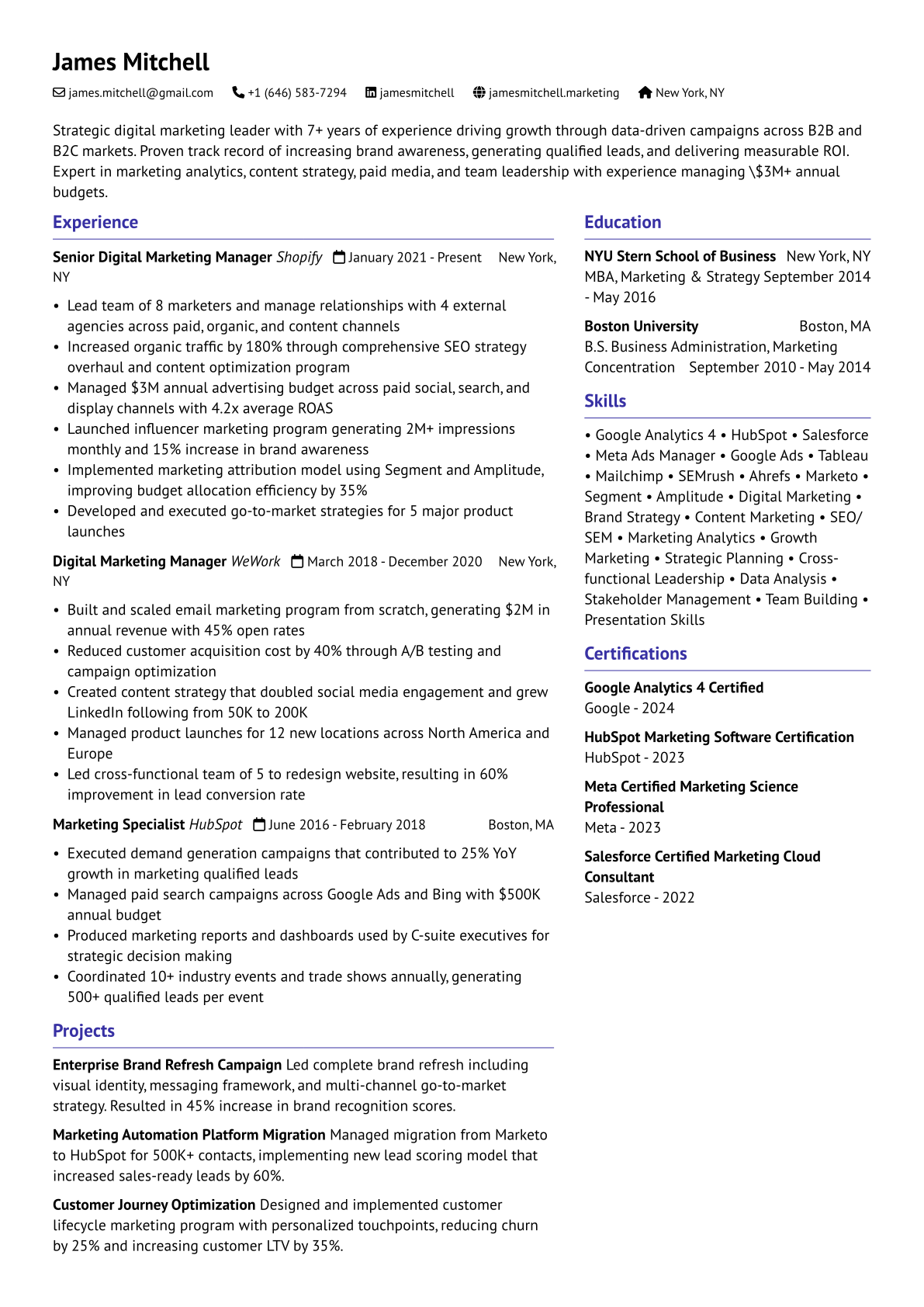 James Mitchell

james.mitchell@gmail.com +1 (646) 583-7294 jamesmitchell jamesmitchell.marketing New York, NY

Strategic digital marketing leader with 7+ years of experience driving growth through data-driven campaigns across B2B and B2C markets. Proven track record of increasing brand awareness, generating qualified leads, and delivering measurable ROI. Expert in marketing analytics, content strategy, paid media, and team leadership with experience managing \$3M+ annual budgets.

Experience

Senior Digital Marketing Manager Shopify January 2021 - Present New York, NY

• Lead team of 8 marketers and manage relationships with 4 external agencies across paid, organic, and content channels
• Increased organic traffic by 180% through comprehensive SEO strategy overhaul and content optimization program
• Managed $3M annual advertising budget across paid social, search, and display channels with 4.2x average ROAS
• Launched influencer marketing program generating 2M+ impressions monthly and 15% increase in brand awareness
• Implemented marketing attribution model using Segment and Amplitude, improving budget allocation efficiency by 35%
• Developed and executed go-to-market strategies for 5 major product launches

Digital Marketing Manager WeWork March 2018 - December 2020 New York, NY

• Built and scaled email marketing program from scratch, generating $2M in annual revenue with 45% open rates
• Reduced customer acquisition cost by 40% through A/B testing and campaign optimization
• Created content strategy that doubled social media engagement and grew LinkedIn following from 50K to 200K
• Managed product launches for 12 new locations across North America and Europe
• Led cross-functional team of 5 to redesign website, resulting in 60% improvement in lead conversion rate

Marketing Specialist HubSpot June 2016 - February 2018 Boston, MA

• Executed demand generation campaigns that contributed to 25% YoY growth in marketing qualified leads
• Managed paid search campaigns across Google Ads and Bing with $500K annual budget
• Produced marketing reports and dashboards used by C-suite executives for strategic decision making
• Coordinated 10+ industry events and trade shows annually, generating 500+ qualified leads per event

Projects

Enterprise Brand Refresh Campaign Led complete brand refresh including visual identity, messaging framework, and multi-channel go-to-market strategy. Resulted in 45% increase in brand recognition scores.

Marketing Automation Platform Migration Managed migration from Marketo to HubSpot for 500K+ contacts, implementing new lead scoring model that increased sales-ready leads by 60%.

Customer Journey Optimization Designed and implemented customer lifecycle marketing program with personalized touchpoints, reducing churn by 25% and increasing customer LTV by 35%.

Education

NYU Stern School of Business New York, NY
MBA, Marketing & Strategy September 2014 - May 2016

Boston University Boston, MA
B.S. Business Administration, Marketing Concentration September 2010 - May 2014

Skills

• Google Analytics 4 • HubSpot • Salesforce • Meta Ads Manager • Google Ads • Tableau • Mailchimp • SEMrush • Ahrefs • Marketo • Segment • Amplitude • Digital Marketing • Brand Strategy • Content Marketing • SEO/SEM • Marketing Analytics • Growth Marketing • Strategic Planning • Cross-functional Leadership • Data Analysis • Stakeholder Management • Team Building • Presentation Skills

Certifications

Google Analytics 4 Certified
Google - 2024

HubSpot Marketing Software Certification
HubSpot - 2023

Meta Certified Marketing Science Professional
Meta - 2023

Salesforce Certified Marketing Cloud Consultant
Salesforce - 2022